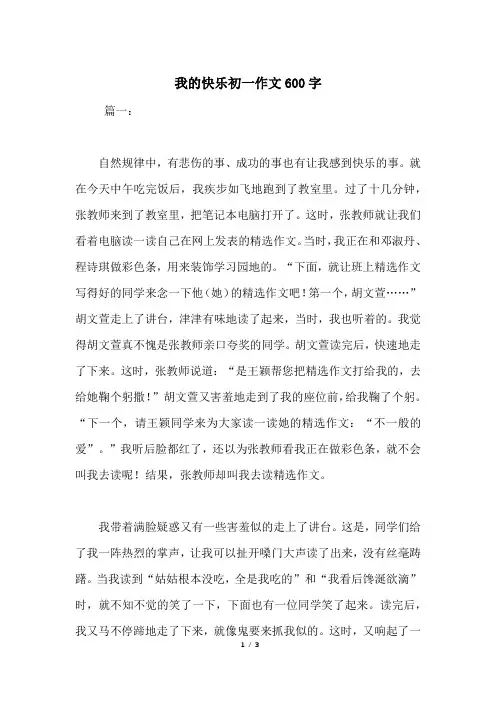 我的快乐初一作文600字

篇一：

自然规律中，有悲伤的事、成功的事也有让我感到快乐的事。就在今天中午吃完饭后，我疾步如飞地跑到了教室里。过了十几分钟，张教师来到了教室里，把笔记本电脑打开了。这时，张教师就让我们看着电脑读一读自己在网上发表的精选作文。当时，我正在和邓淑丹、程诗琪做彩色条，用来装饰学习园地的。“下面，就让班上精选作文写得好的同学来念一下他（她）的精选作文吧！第一个，胡文萱……”胡文萱走上了讲台，津津有味地读了起来，当时，我也听着的。我觉得胡文萱真不愧是张教师亲口夸奖的同学。胡文萱读完后，快速地走了下来。这时，张教师说道：“是王颖帮您把精选作文打给我的，去给她鞠个躬撒！”胡文萱又害羞地走到了我的座位前，给我鞠了个躬。“下一个，请王颖同学来为大家读一读她的精选作文：“不一般的爱”。”我听后脸都红了，还以为张教师看我正在做彩色条，就不会叫我去读呢！结果，张教师却叫我去读精选作文。

我带着满脸疑惑又有一些害羞似的走上了讲台。这是，同学们给了我一阵热烈的掌声，让我可以扯开嗓门大声读了出来，没有丝毫踌躇。当我读到“姑姑根本没吃，全是我吃的”和“我看后馋涎欲滴”时，就不知不觉的笑了一下，下面也有一位同学笑了起来。读完后，我又马不停蹄地走了下来，就像鬼要来抓我似的。这时，又响起了一

1 / 3